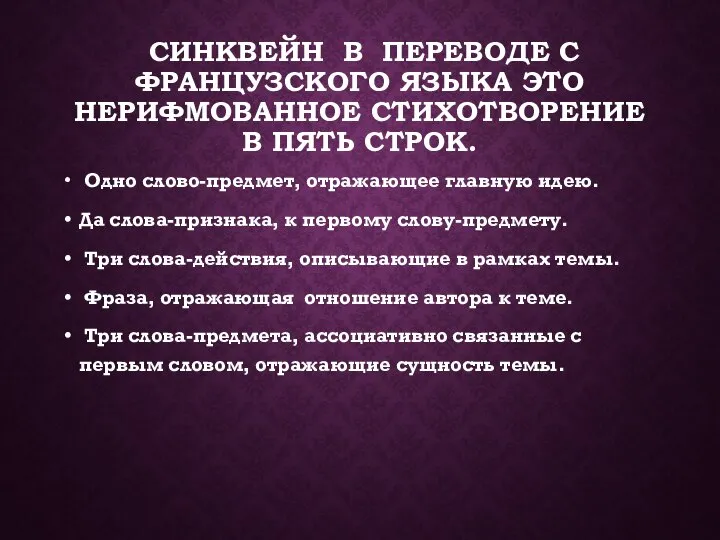 СИНКВЕЙН В ПЕРЕВОДЕ С ФРАНЦУЗСКОГО ЯЗЫКА ЭТО НЕРИФМОВАННОЕ СТИХОТВОРЕНИЕ В ПЯТЬ СТРОК.

• Одно слово-предмет, отражающее главную идею.

• Да слова-признака, к первому слову-предмету.

• Три слова-действия, описывающие в рамках темы.

• Фраза, отражающая отношение автора к теме.

• Три слова-предмета, ассоциативно связанные с первым словом, отражающие сущность темы.